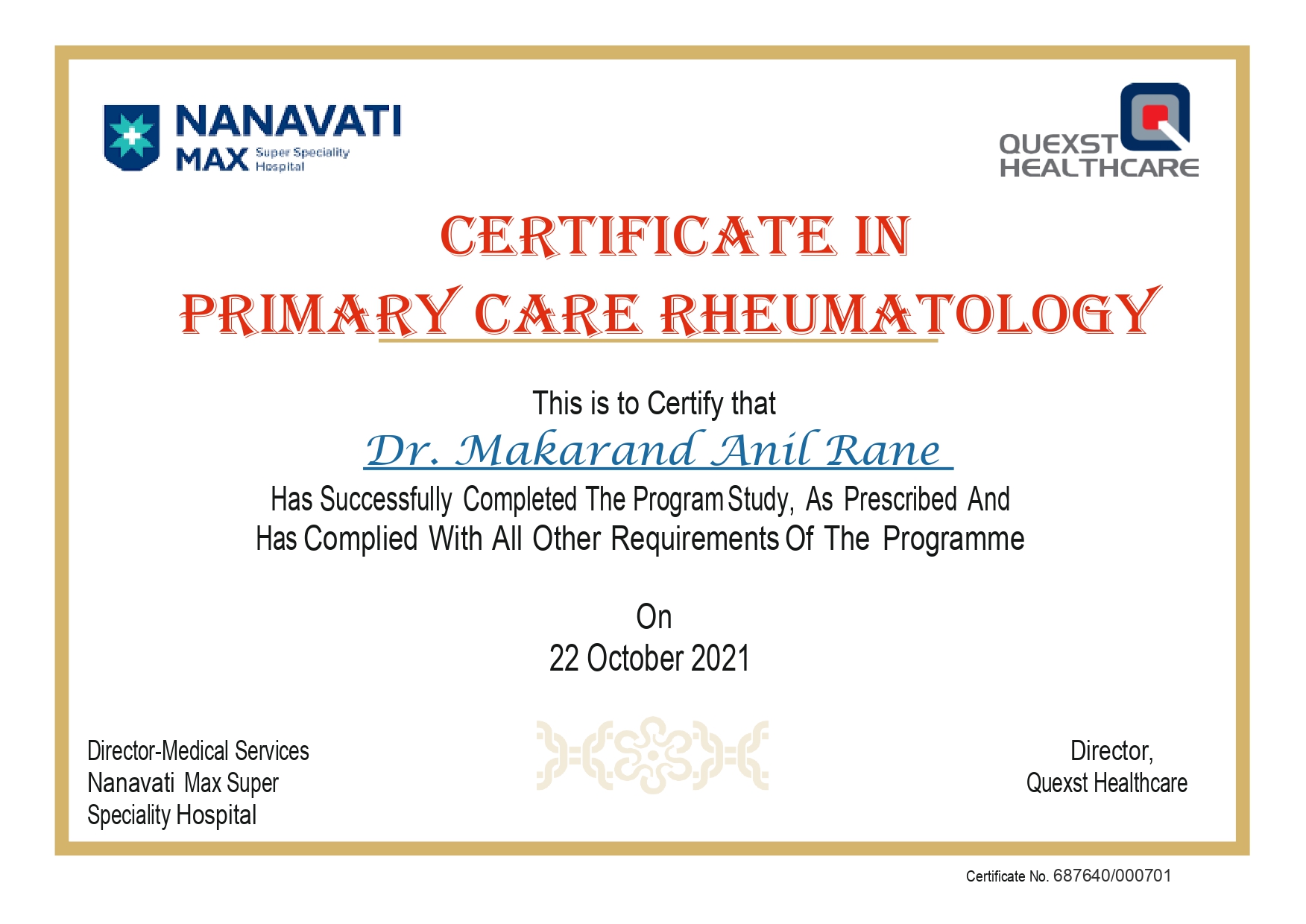 NANAVATI MAX Super Speciality Hospital

QUEXST HEALTHCARE

CERTIFICATE IN
PRIMARY CARE RHEUMATOLOGY

This is to Certify that
Dr. Makarand Anil Rane
Has Successfully Completed The Program Study, As Prescribed And Has Complied With All Other Requirements Of The Programme

On
22 October 2021

Director-Medical Services
Nanavati Max Super
Speciality Hospital

Director,
Quexst Healthcare

Certificate No. 687640/000701